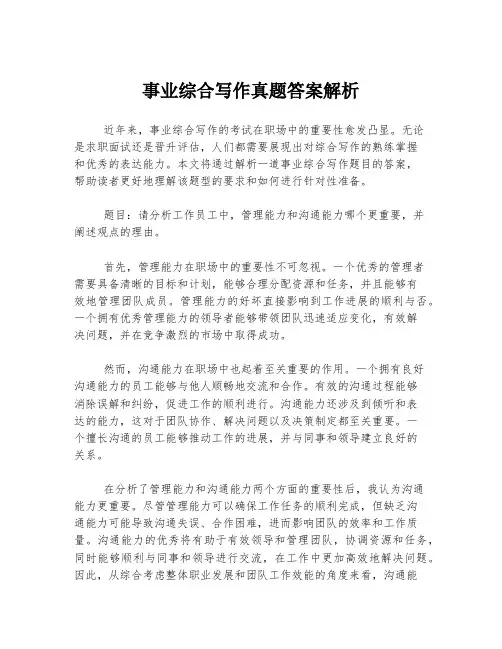 事业综合写作真题答案解析

近年来，事业综合写作的考试在职场中的重要性愈发凸显。无论是求职面试还是晋升评估，人们都需要展现出对综合写作的熟练掌握和优秀的表达能力。本文将通过解析一道事业综合写作题目的答案，帮助读者更好地理解该题型的要求和如何进行针对性准备。

题目：请分析工作员工中，管理能力和沟通能力哪个更重要，并阐述观点的理由。

首先，管理能力在职场中的重要性不可忽视。一个优秀的管理者需要具备清晰的目标和计划，能够合理分配资源和任务，并且能够有效地管理团队成员。管理能力的好坏直接影响到工作进展的顺利与否。一个拥有优秀管理能力的领导者能够带领团队迅速适应变化，有效解决问题，并在竞争激烈的市场中取得成功。

然而，沟通能力在职场中也起着至关重要的作用。一个拥有良好沟通能力的员工能够与他人顺畅地交流和合作。有效的沟通过程能够消除误解和纠纷，促进工作的顺利进行。沟通能力还涉及到倾听和表达的能力，这对于团队协作、解决问题以及决策制定都至关重要。一个擅长沟通的员工能够推动工作的进展，并与同事和领导建立良好的关系。

在分析了管理能力和沟通能力两个方面的重要性后，我认为沟通能力更重要。尽管管理能力可以确保工作任务的顺利完成，但缺乏沟通能力可能导致沟通失误、合作困难，进而影响团队的效率和工作质量。沟通能力的优秀将有助于有效领导和管理团队，协调资源和任务，同时能够顺利与同事和领导进行交流，在工作中更加高效地解决问题。因此，从综合考虑整体职业发展和团队工作效能的角度来看，沟通能